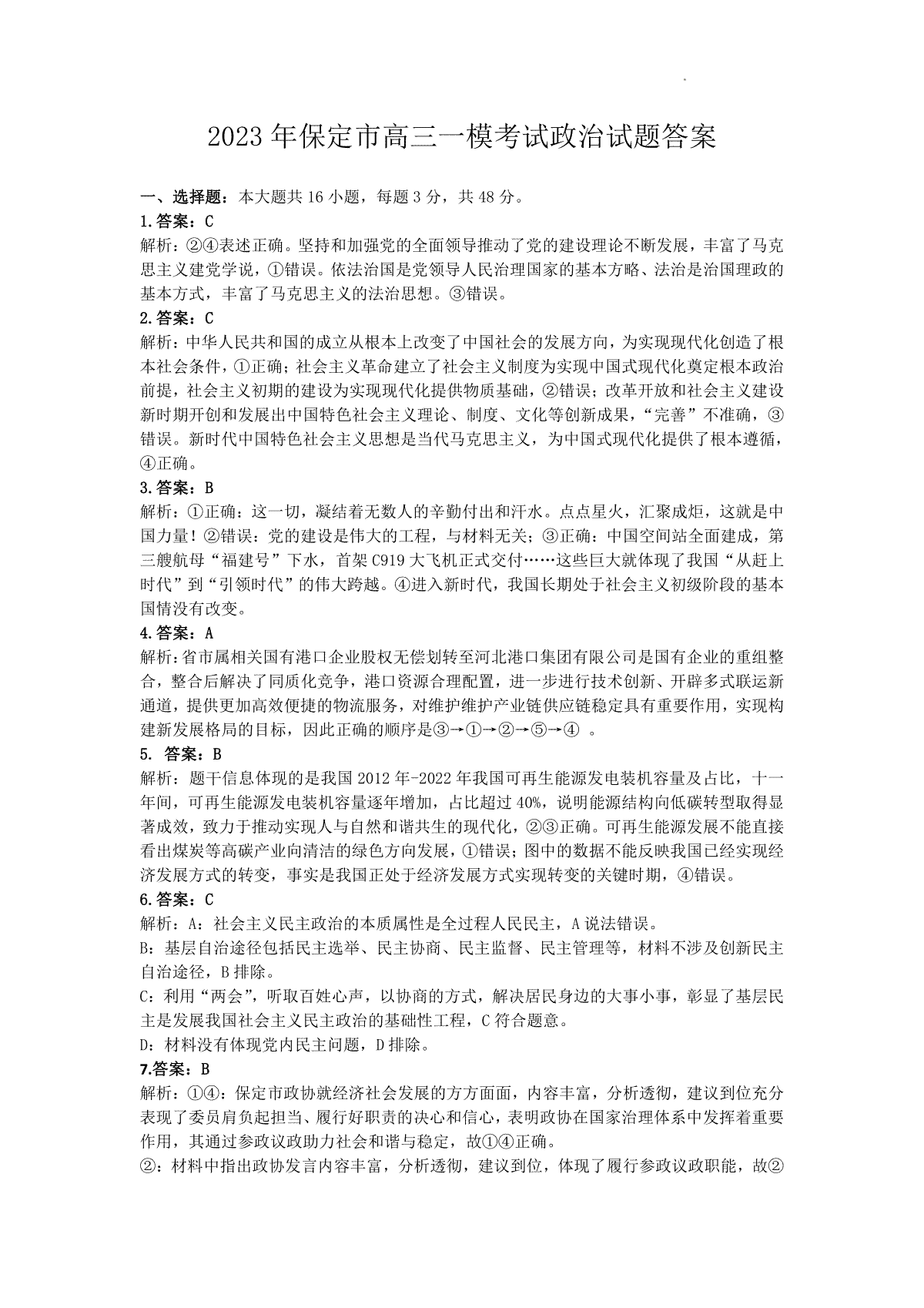 2023年保定市高三一模考试政治试题答案

一、选择题：本大题共16小题，每题3分，共48分。

1.答案：C

解析：②④表述正确。坚持和加强党的全面领导推动了党的建设理论不断发展，丰富了马克思主义建党学说，①错误。依法治国是党领导人民治理国家的基本方略、法治是治国理政的基本方式，丰富了马克思主义的法治思想。③错误。

2.答案：C

解析：中华人民共和国的成立从根本上改变了中国社会的发展方向，为实现现代化创造了根本社会条件，①正确；社会主义革命建立了社会主义制度为实现中国式现代化奠定根本政治前提，社会主义初期的建设为实现现代化提供物质基础，②错误；改革开放和社会主义建设新时期开创和发展出中国特色社会主义理论、制度、文化等创新成果，“完善”不准确，③错误。新时代中国特色社会主义思想是当代马克思主义，为中国式现代化提供了根本遵循，④正确。

3.答案：B

解析：①正确：这一切，凝结着无数人的辛勤付出和汗水。点点星火，汇聚成炬，这就是中国力量！②错误：党的建设是伟大的工程，与材料无关；③正确：中国空间站全面建成，第三艘航母“福建号”下水，首架C919大飞机正式交付……这些巨大就体现了我国“从赶上时代”到“引领时代”的伟大跨越。④进入新时代，我国长期处于社会主义初级阶段的基本国情没有改变。

4.答案：A

解析：省市属相关国有港口企业股权无偿划转至河北港口集团有限公司是国有企业的重组整合，整合后解决了同质化竞争，港口资源合理配置，进一步进行技术创新、开辟多式联运新通道，提供更加高效便捷的物流服务，对维护维护产业链供应链稳定具有重要作用，实现构建新发展格局的目标，因此正确的顺序是③→①→②→⑤→④ 。

5. 答案：B

解析：题干信息体现的是我国2012年-2022年我国可再生能源发电装机容量及占比，十一年间，可再生能源发电装机容量逐年增加，占比超过40%，说明能源结构向低碳转型取得显著成效，致力于推动实现人与自然和谐共生的现代化，②③正确。可再生能源发展不能直接看出煤炭等高碳产业向清洁的绿色方向发展，①错误；图中的数据不能反映我国已经实现经济发展方式的转变，事实是我国正处于经济发展方式实现转变的关键时期，④错误。

6.答案：C

解析：A：社会主义民主政治的本质属性是全过程人民民主，A说法错误。

B：基层自治途径包括民主选举、民主协商、民主监督、民主管理等，材料不涉及创新民主自治途径，B排除。

C：利用“两会”，听取百姓心声，以协商的方式，解决居民身边的大事小事，彰显了基层民主是发展我国社会主义民主政治的基础性工程，C符合题意。

D：材料没有体现党内民主问题，D排除。

7.答案：B

解析：①④：保定市政协就经济社会发展的方方面面，内容丰富，分析透彻，建议到位充分表现了委员肩负起担当、履行好职责的决心和信心，表明政协在国家治理体系中发挥着重要作用，其通过参政议政助力社会和谐与稳定，故①④正确。

②：材料中指出政协发言内容丰富，分析透彻，建议到位，体现了履行参政议政职能，故②